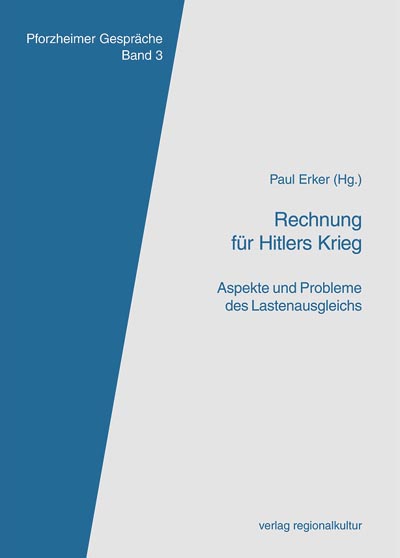 Pforzheimer Gespräche
Band 3

Paul Erker (Hg.)

Rechnung
für Hitlers Krieg

Aspekte und Probleme
des Lastenausgleichs

verlag regionalkultur